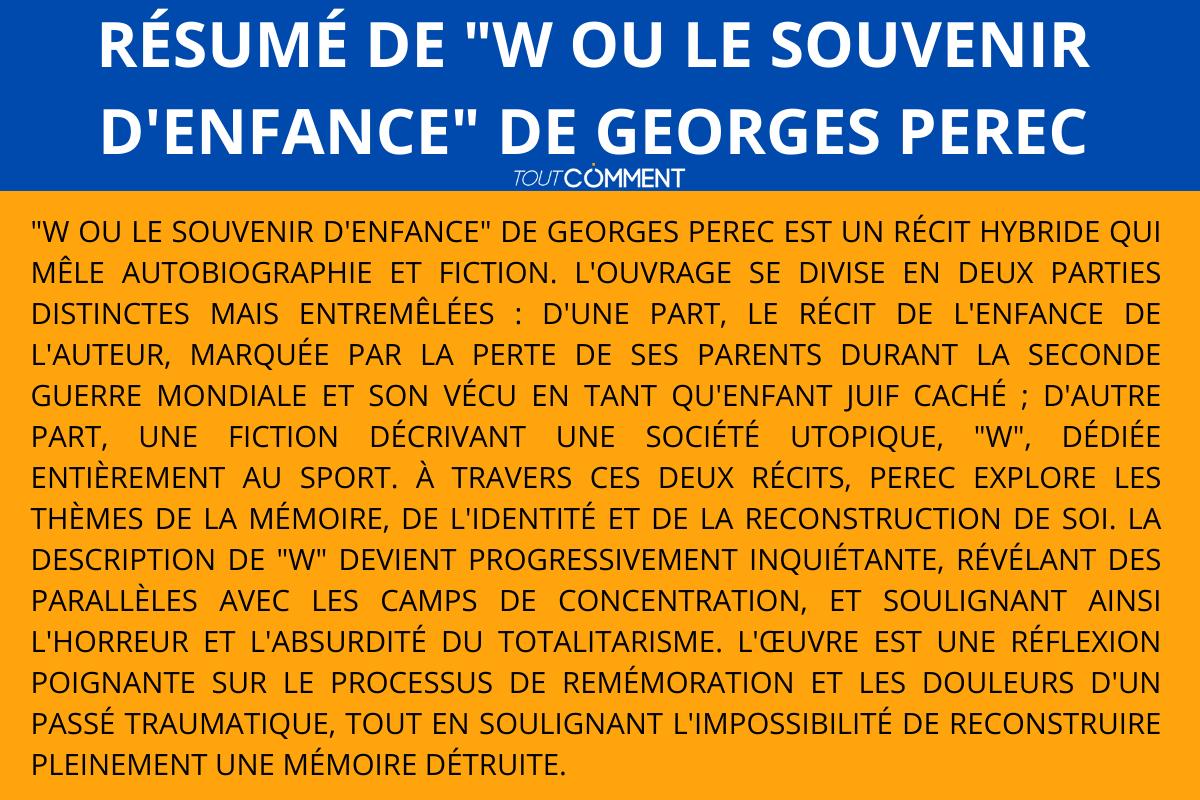 RÉSUMÉ DE "W OU LE SOUVENIR D'ENFANCE" DE GEORGES PEREC

TOUTCOMMENT

"W OU LE SOUVENIR D'ENFANCE" DE GEORGES PEREC EST UN RÉCIT HYBRIDE QUI MÊLE AUTOBIOGRAPHIE ET FICTION. L'OUVRAGE SE DIVISE EN DEUX PARTIES DISTINCTES MAIS ENTREMÊLÉES : D'UNE PART, LE RÉCIT DE L'ENFANCE DE L'AUTEUR, MARQUÉE PAR LA PERTE DE SES PARENTS DURANT LA SECONDE GUERRE MONDIALE ET SON VÉCU EN TANT QU'ENFANT JUIF CACHÉ ; D'AUTRE PART, UNE FICTION DÉCRIVANT UNE SOCIÉTÉ UTOPIQUE, "W", DÉDIÉE ENTIÈREMENT AU SPORT. À TRAVERS CES DEUX RÉCITS, PEREC EXPLORE LES THÈMES DE LA MÉMOIRE, DE L'IDENTITÉ ET DE LA RECONSTRUCTION DE SOI. LA DESCRIPTION DE "W" DEVIENT PROGRESSIVEMENT INQUIÉTANTE, RÉVÉLANT DES PARALLÈLES AVEC LES CAMPS DE CONCENTRATION, ET SOULIGNANT AINSI L'HORREUR ET L'ABSURDITÉ DU TOTALITARISME. L'ŒUVRE EST UNE RÉFLEXION POIGNANTE SUR LE PROCESSUS DE REMÉMORATION ET LES DOULEURS D'UN PASSÉ TRAUMATIQUE, TOUT EN SOULIGNANT L'IMPOSSIBILITÉ DE RECONSTRUIRE PLEINEMENT UNE MÉMOIRE DÉTRUITE.